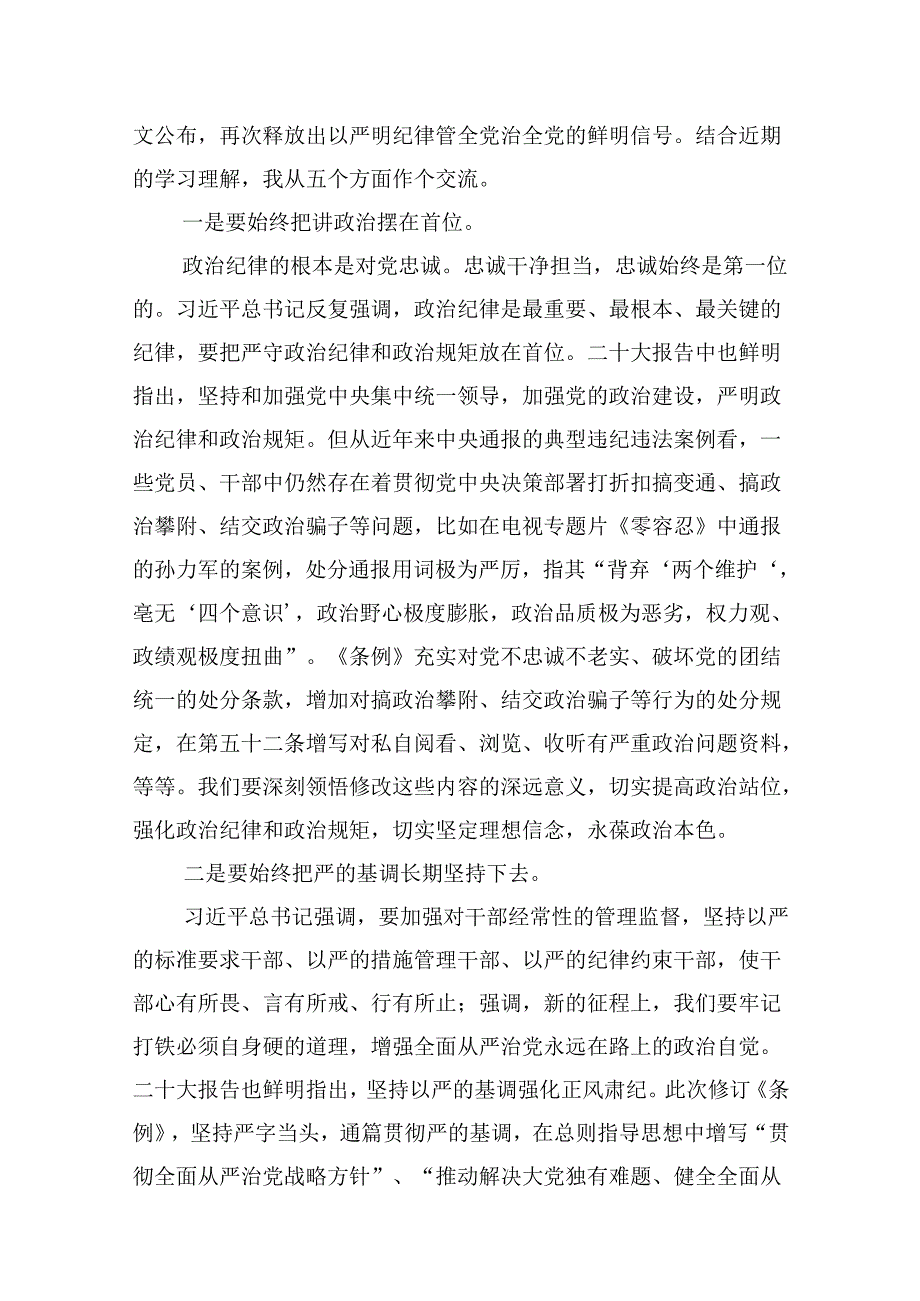 文公布，再次释放出以严明纪律管全党治全党的鲜明信号。结合近期的学习理解，我从五个方面作个交流。

一是要始终把讲政治摆在首位。

政治纪律的根本是对党忠诚。忠诚干净担当，忠诚始终是第一位的。习近平总书记反复强调，政治纪律是最重要、最根本、最关键的纪律，要把严守政治纪律和政治规矩放在首位。二十大报告中也鲜明指出，坚持和加强党中央集中统一领导，加强党的政治建设，严明政治纪律和政治规矩。但从近年来中央通报的典型违纪违法案例看，一些党员、干部中仍然存在着贯彻党中央决策部署打折扣搞变通、搞政治攀附、结交政治骗子等问题，比如在电视专题片《零容忍》中通报的孙力军的案例，处分通报用词极为严厉，指其“背弃‘两个维护‘，毫无‘四个意识’，政治野心极度膨胀，政治品质极为恶劣，权力观、政绩观极度扭曲”。《条例》充实对党不忠诚不老实、破坏党的团结统一的处分条款，增加对搞政治攀附、结交政治骗子等行为的处分规定，在第五十二条增写对私自阅看、浏览、收听有严重政治问题资料，等等。我们要深刻领悟修改这些内容的深远意义，切实提高政治站位，强化政治纪律和政治规矩，切实坚定理想信念，永葆政治本色。

二是要始终把严的基调长期坚持下去。

习近平总书记强调，要加强对干部经常性的管理监督，坚持以严的标准要求干部、以严的措施管理干部、以严的纪律约束干部，使干部心有所畏、言有所戒、行有所止；强调，新的征程上，我们要牢记打铁必须自身硬的道理，增强全面从严治党永远在路上的政治自觉。二十大报告也鲜明指出，坚持以严的基调强化正风肃纪。此次修订《条例》，坚持严字当头，通篇贯彻严的基调，在总则指导思想中增写“贯彻全面从严治党战略方针”、“推动解决大党独有难题、健全全面从